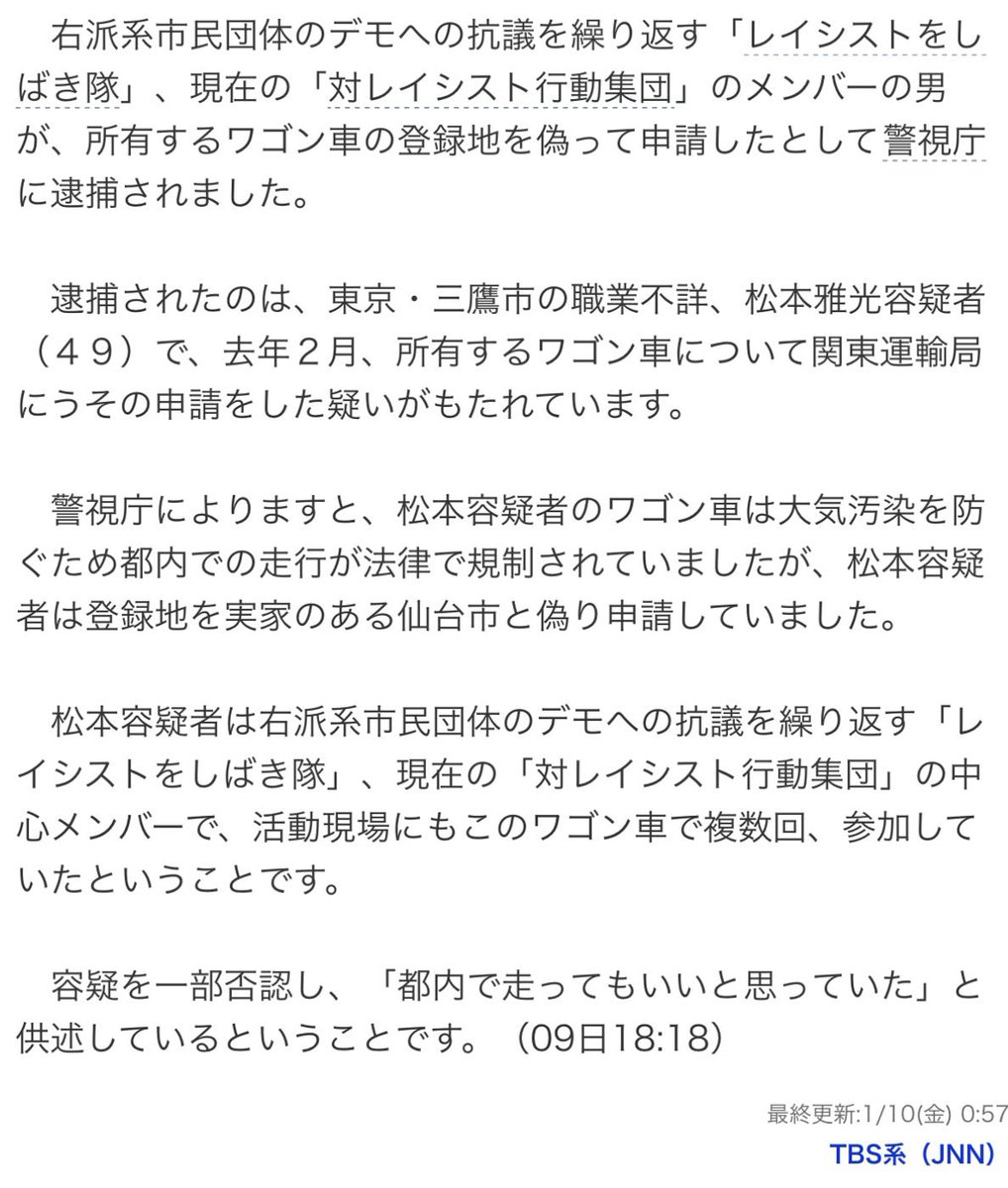 右派系市民団体のデモへの抗議を繰り返す「レイシストをしばき隊」、現在の「対レイシスト行動集団」のメンバーの男が、所有するワゴン車の登録地を偽って申請したとして警視庁に逮捕されました。

逮捕されたのは、東京・三鷹市の職業不詳、松本雅光容疑者（４９）で、去年２月、所有するワゴン車について関東運輸局にうその申請をした疑いがもたれています。

警視庁によりますと、松本容疑者のワゴン車は大気汚染を防ぐため都内での走行が法律で規制されていましたが、松本容疑者は登録地を実家のある仙台市と偽り申請していました。

松本容疑者は右派系市民団体のデモへの抗議を繰り返す「レイシストをしばき隊」、現在の「対レイシスト行動集団」の中心メンバーで、活動現場にもこのワゴン車で複数回、参加していたということです。

容疑を一部否認し、「都内で走ってもいいと思っていた」と供述しているということです。（09日18:18）

最終更新:1/10(金) 0:57

TBS系（JNN）